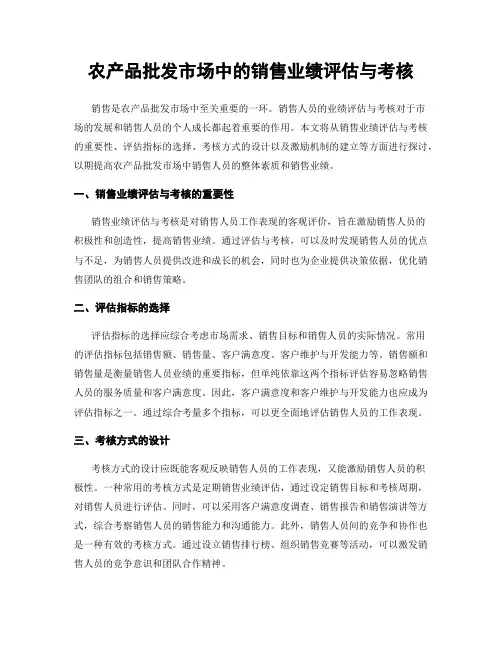 农产品批发市场中的销售业绩评估与考核

销售是农产品批发市场中至关重要的一环。销售人员的业绩评估与考核对于市场的发展和销售人员的个人成长都起着重要的作用。本文将从销售业绩评估与考核的重要性、评估指标的选择、考核方式的设计以及激励机制的建立等方面进行探讨，以期提高农产品批发市场中销售人员的整体素质和销售业绩。

一、销售业绩评估与考核的重要性

销售业绩评估与考核是对销售人员工作表现的客观评价，旨在激励销售人员的积极性和创造性，提高销售业绩。通过评估与考核，可以及时发现销售人员的优点与不足，为销售人员提供改进和成长的机会，同时也为企业提供决策依据，优化销售团队的组合和销售策略。

二、评估指标的选择

评估指标的选择应综合考虑市场需求、销售目标和销售人员的实际情况。常用的评估指标包括销售额、销售量、客户满意度、客户维护与开发能力等。销售额和销售量是衡量销售人员业绩的重要指标，但单纯依靠这两个指标评估容易忽略销售人员的服务质量和客户满意度。因此，客户满意度和客户维护与开发能力也应成为评估指标之一。通过综合考量多个指标，可以更全面地评估销售人员的工作表现。

三、考核方式的设计

考核方式的设计应既能客观反映销售人员的工作表现，又能激励销售人员的积极性。一种常用的考核方式是定期销售业绩评估，通过设定销售目标和考核周期，对销售人员进行评估。同时，可以采用客户满意度调查、销售报告和销售演讲等方式，综合考察销售人员的销售能力和沟通能力。此外，销售人员间的竞争和协作也是一种有效的考核方式。通过设立销售排行榜、组织销售竞赛等活动，可以激发销售人员的竞争意识和团队合作精神。